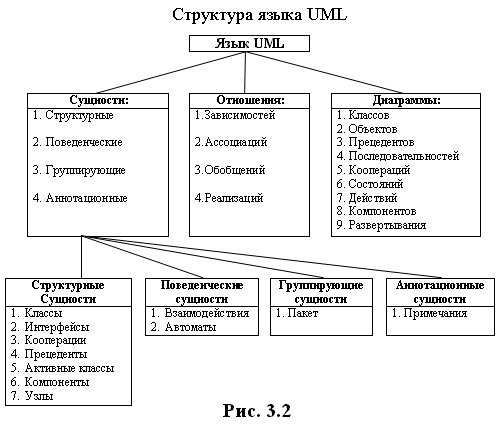 Структура языка UML

Язык UML

Сущности:
1. Структурные
2. Поведенческие
3. Группирующие
4. Аннотационные

Отношения:
1.Зависимостей
2.Ассоциаций
3.Обобщений
4.Реализаций

Диаграммы:
1. Классов
2. Объектов
3. Прецедентов
4. Последовательностей
5. Коопераций
6. Состояний
7. Действий
8. Компонентов
9. Развертывания

Структурные Сущности
1. Классы
2. Интерфейсы
3. Кооперации
4. Прецеденты
5. Активные классы
6. Компоненты
7. Узлы

Поведенческие сущности
1. Взаимодействия
2. Автоматы

Группирующие сущности
1. Пакет

Аннотационные сущности
1. Примечания

Рис. 3.2